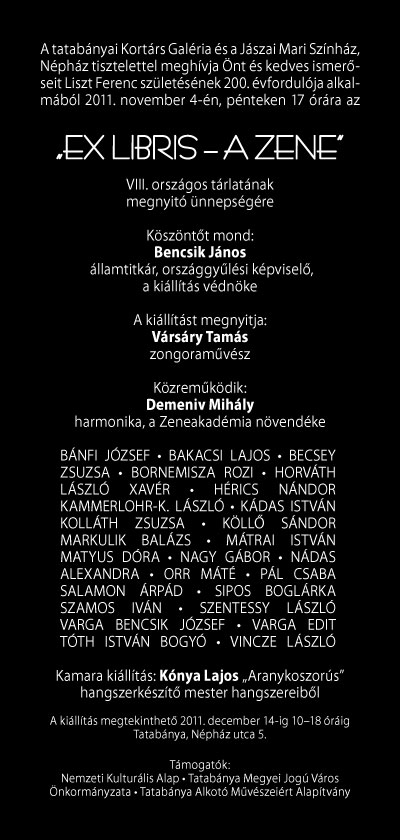 A tatabányai Kortárs Galéria és a Jászai Mari Színház, Népház tisztelettel meghívja Önt és kedves ismerőseit Liszt Ferenc születésének 200. évfordulója alkalmából 2011. november 4-én, pénteken 17 órára az

„EX LIBRIS – A ZENE"

VIII. országos tárlatának megnyitó ünnepségére

Köszöntőt mond:
Bencsik János
államtitkár, országgyűlési képviselő,
a kiállítás védnöke

A kiállítást megnyitja:
Vársáry Tamás
zongoraművész

Közreműködik:
Demeniv Mihály
harmonika, a Zeneakadémia növendéke

BÁNFI JÓZSEF • BAKACSI LAJOS • BECSEY ZSUZSA • BORNEMISZA ROZI • HORVÁTH LÁSZLÓ XAVÉR • HÉRICS NÁNDOR KAMMERLOHR-K. LÁSZLÓ • KÁDAS ISTVÁN KOLLÁTH ZSUZSA • KÖLLŐ SÁNDOR MARKULIK BALÁZS • MÁTRAI ISTVÁN MATYUS DÓRA • NAGY GÁBOR • NÁDAS ALEXANDRA • ORR MÁTÉ • PÁL CSABA SALAMON ÁRPÁD • SIPOS BOGLÁRKA SZAMOS IVÁN • SZENTESSY LÁSZLÓ VARGA BENCSIK JÓZSEF • VARGA EDIT TÓTH ISTVÁN BOGYÓ • VINCZE LÁSZLÓ

Kamara kiállítás: Kónya Lajos „Aranykoszorús" hangszerkészítő mester hangszereiből

A kiállítás megtekinthető 2011. december 14-ig 10–18 óráig
Tatabánya, Népház utca 5.

Támogatók:
Nemzeti Kulturális Alap • Tatabánya Megyei Jogú Város Önkormányzata • Tatabánya Alkotó Művészeiért Alapítvány